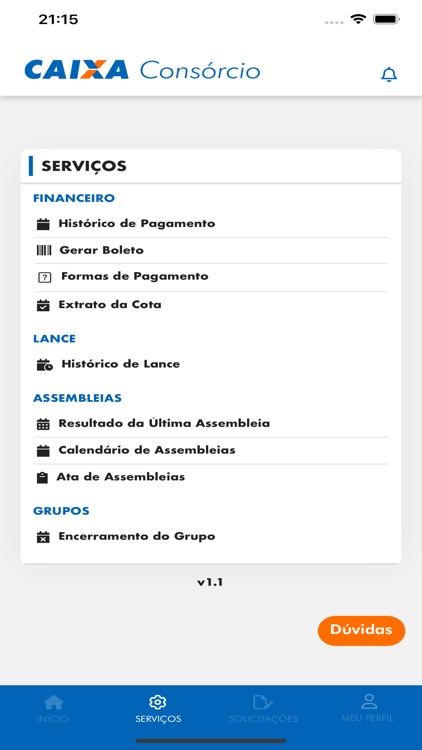 21:15

CAIXA Consórcio

SERVIÇOS

FINANCEIRO

Histórico de Pagamento

Gerar Boleto

Formas de Pagamento

Extrato da Cota

LANCE

Histórico de Lance

ASSEMBLEIAS

Resultado da Última Assembleia

Calendário de Assembleias

Ata de Assembleias

GRUPOS

Encerramento do Grupo

v1.1

Dúvidas

INÍCIO SERVIÇOS SOLICITAÇÕES MEU PERFIL